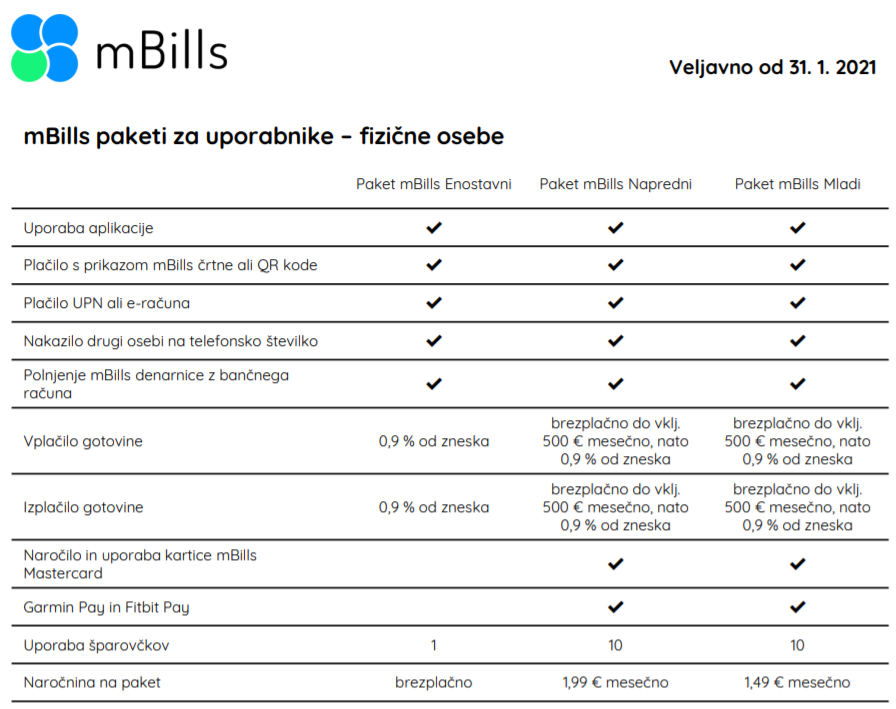 mBills

Veljavno od 31. 1. 2021

mBills paketi za uporabnike – fizične osebe

| | Paket mBills Enostavni | Paket mBills Napredni | Paket mBills Mladi |
|---|---|---|---|
| Uporaba aplikacije | ✔ | ✔ | ✔ |
| Plačilo s prikazom mBills črtne ali QR kode | ✔ | ✔ | ✔ |
| Plačilo UPN ali e-računa | ✔ | ✔ | ✔ |
| Nakazilo drugi osebi na telefonsko številko | ✔ | ✔ | ✔ |
| Polnjenje mBills denarnice z bančnega računa | ✔ | ✔ | ✔ |
| Vplačilo gotovine | 0,9 % od zneska | brezplačno do vklj. 500 € mesečno, nato 0,9 % od zneska | brezplačno do vklj. 500 € mesečno, nato 0,9 % od zneska |
| Izplačilo gotovine | 0,9 % od zneska | brezplačno do vklj. 500 € mesečno, nato 0,9 % od zneska | brezplačno do vklj. 500 € mesečno, nato 0,9 % od zneska |
| Naročilo in uporaba kartice mBills Mastercard | | ✔ | ✔ |
| Garmin Pay in Fitbit Pay | | ✔ | ✔ |
| Uporaba šparovčkov | 1 | 10 | 10 |
| Naročnina na paket | brezplačno | 1,99 € mesečno | 1,49 € mesečno |